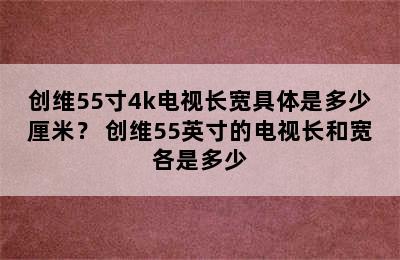 创维55寸4k电视长宽具体是多少厘米？ 创维55英寸的电视长和宽各是多少